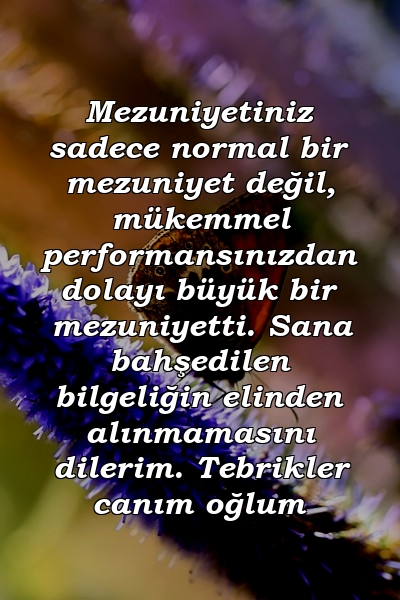 Mezuniyetiniz sadece normal bir mezuniyet değil, mükemmel performansınızdan dolayı büyük bir mezuniyetti. Sana bahşedilen bilgeliğin elinden alınmamasını dilerim. Tebrikler canım oğlum